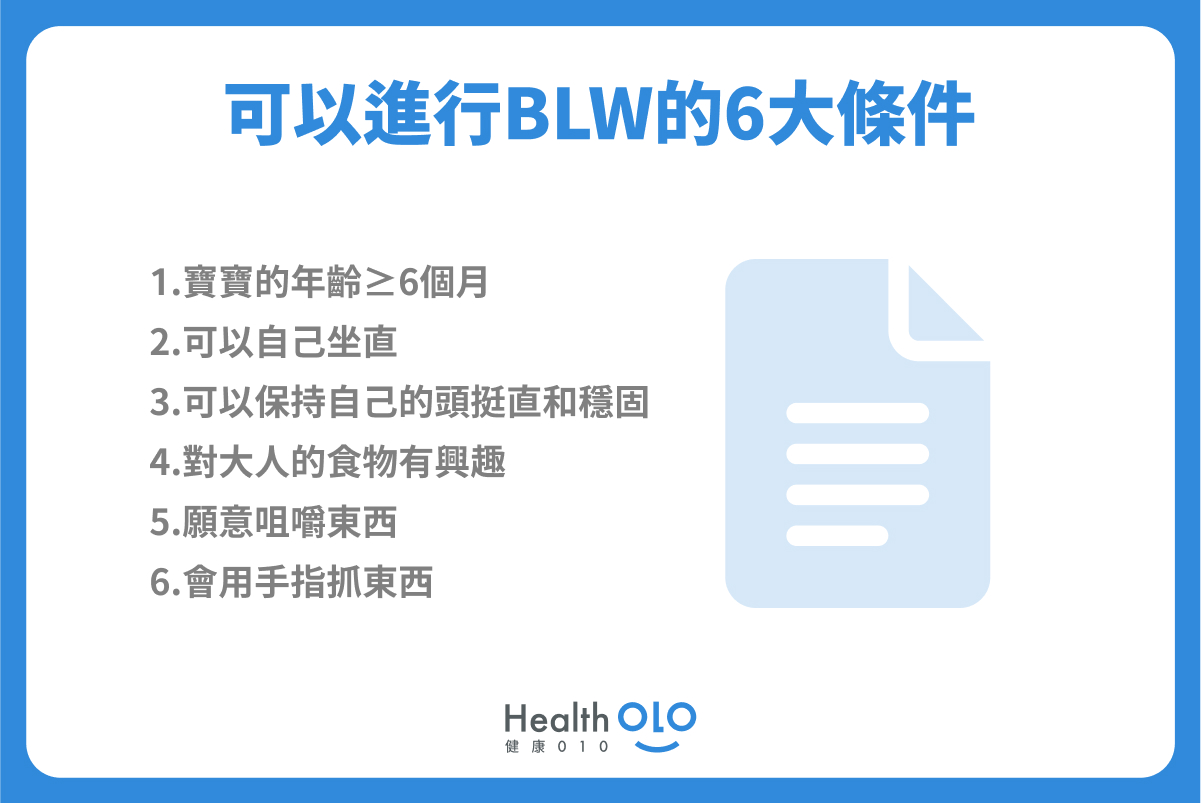 可以進行BLW的6大條件

1.寶寶的年齡≥6個月
2.可以自己坐直
3.可以保持自己的頭挺直和穩固
4.對大人的食物有興趣
5.願意咀嚼東西
6.會用手指抓東西

Health OLO
健康010